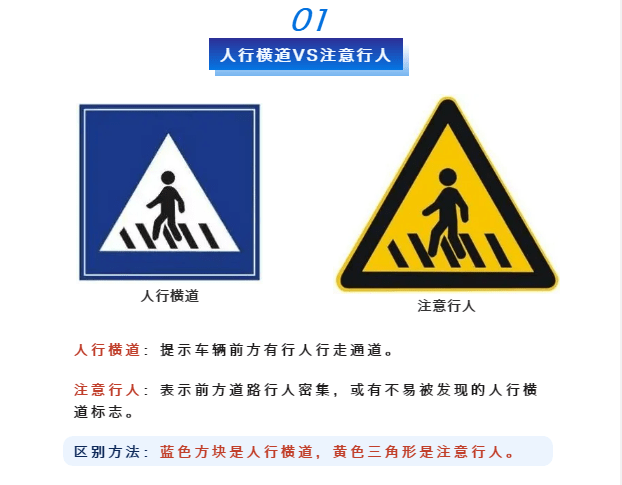 01

人行横道VS注意行人

人行横道

注意行人

人行横道：提示车辆前方有行人行走通道。

注意行人：表示前方道路行人密集，或有不易被发现的人行横道标志。

区别方法：蓝色方块是人行横道，黄色三角形是注意行人。